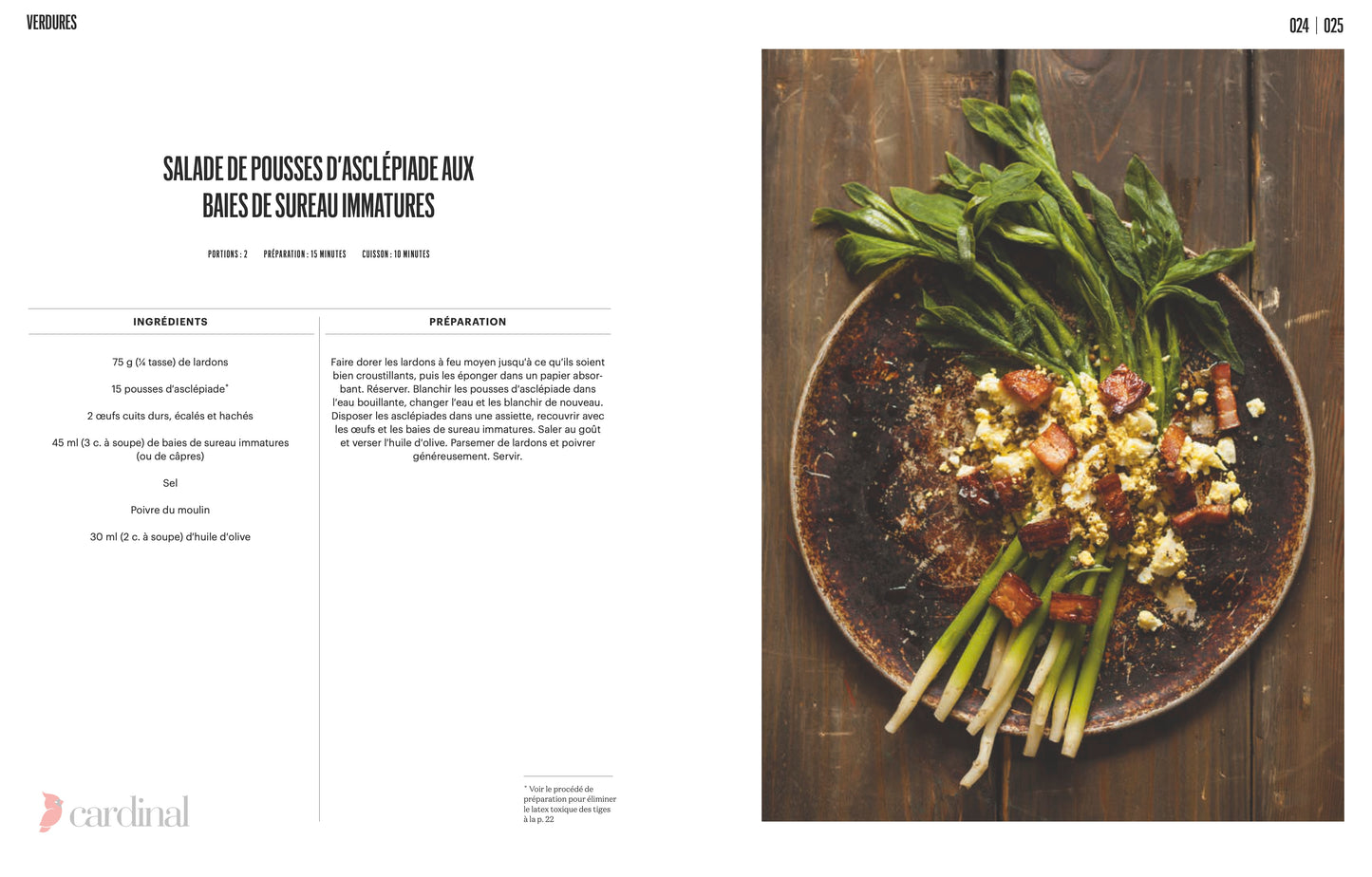 VERDURES

024 | 025

SALADE DE POUSSES D'ASCLÉPIADE AUX BAIES DE SUREAU IMMATURES

PORTIONS : 2 PRÉPARATION : 15 MINUTES CUISSON : 10 MINUTES

INGRÉDIENTS

75 g (¼ tasse) de lardons

15 pousses d'asclépiade$^{*}$

2 œufs cuits durs, écalés et hachés

45 ml (3 c. à soupe) de baies de sureau immatures (ou de câpres)

Sel

Poivre du moulin

30 ml (2 c. à soupe) d'huile d'olive

PRÉPARATION

Faire dorer les lardons à feu moyen jusqu'à ce qu'ils soient bien croustillants, puis les éponger dans un papier absorbant. Réserver. Blanchir les pousses d'asclépiade dans l'eau bouillante, changer l'eau et les blanchir de nouveau. Disposer les asclépiades dans une assiette, recouvrir avec les œufs et les baies de sureau immatures. Saler au goût et verser l'huile d'olive. Parsemer de lardons et poivrer généreusement. Servir.

$^{*}$ Voir le procédé de préparation pour éliminer le latex toxique des tiges à la p. 22

cardinal